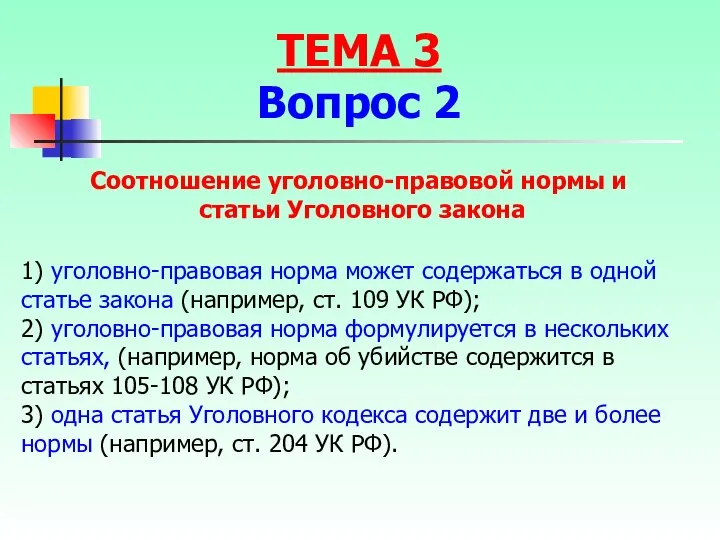 ТЕМА 3
Вопрос 2

Соотношение уголовно-правовой нормы и статьи Уголовного закона

1) уголовно-правовая норма может содержаться в одной статье закона (например, ст. 109 УК РФ);
2) уголовно-правовая норма формулируется в нескольких статьях, (например, норма об убийстве содержится в статьях 105-108 УК РФ);
3) одна статья Уголовного кодекса содержит две и более нормы (например, ст. 204 УК РФ).